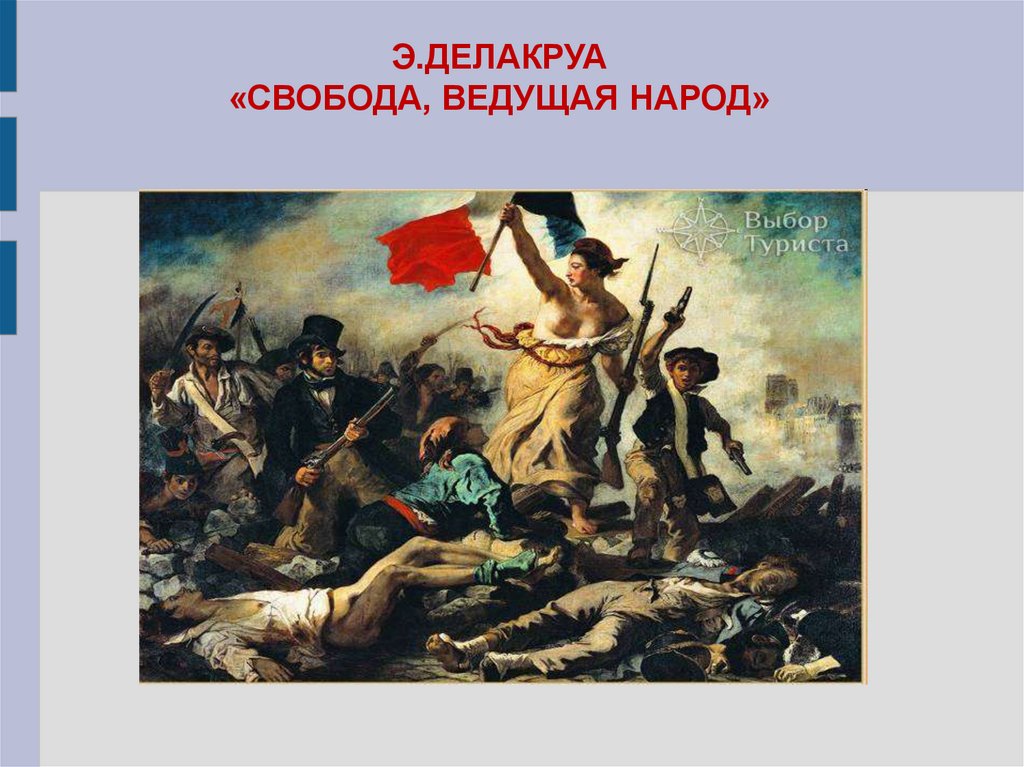 Э.ДЕЛАКРУА
«СВОБОДА, ВЕДУЩАЯ НАРОД»

Выбор Туриста